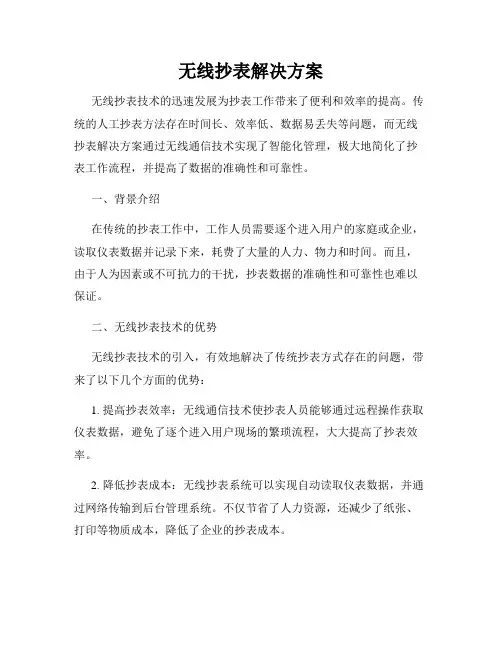 无线抄表解决方案

无线抄表技术的迅速发展为抄表工作带来了便利和效率的提高。传统的人工抄表方法存在时间长、效率低、数据易丢失等问题，而无线抄表解决方案通过无线通信技术实现了智能化管理，极大地简化了抄表工作流程，并提高了数据的准确性和可靠性。

一、背景介绍

在传统的抄表工作中，工作人员需要逐个进入用户的家庭或企业，读取仪表数据并记录下来，耗费了大量的人力、物力和时间。而且，由于人为因素或不可抗力的干扰，抄表数据的准确性和可靠性也难以保证。

二、无线抄表技术的优势

无线抄表技术的引入，有效地解决了传统抄表方式存在的问题，带来了以下几个方面的优势：

1. 提高抄表效率：无线通信技术使抄表人员能够通过远程操作获取仪表数据，避免了逐个进入用户现场的繁琐流程，大大提高了抄表效率。

2. 降低抄表成本：无线抄表系统可以实现自动读取仪表数据，并通过网络传输到后台管理系统。不仅节省了人力资源，还减少了纸张、打印等物质成本，降低了企业的抄表成本。